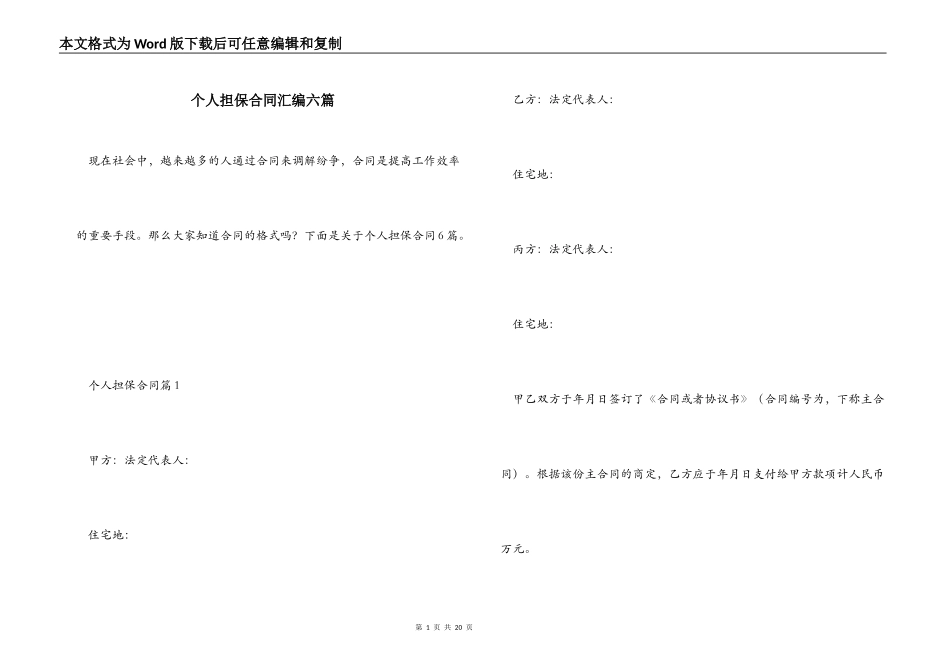 本文格式为Word版下载后可任意编辑和复制

个人担保合同汇编六篇

现在社会中，越来越多的人通过合同来调解纷争，合同是提高工作效率的重要手段。那么大家知道合同的格式吗？下面是关于个人担保合同6篇。

个人担保合同篇1

甲方：法定代表人：

住宅地：

乙方：法定代表人：

住宅地：

丙方：法定代表人：

住宅地：

甲乙双方于年月日签订了《合同或者协议书》（合同编号为，下称主合同）。根据该份主合同的商定，乙方应于年月日支付给甲方款项计人民币万元。

第 1 页 共 20 页